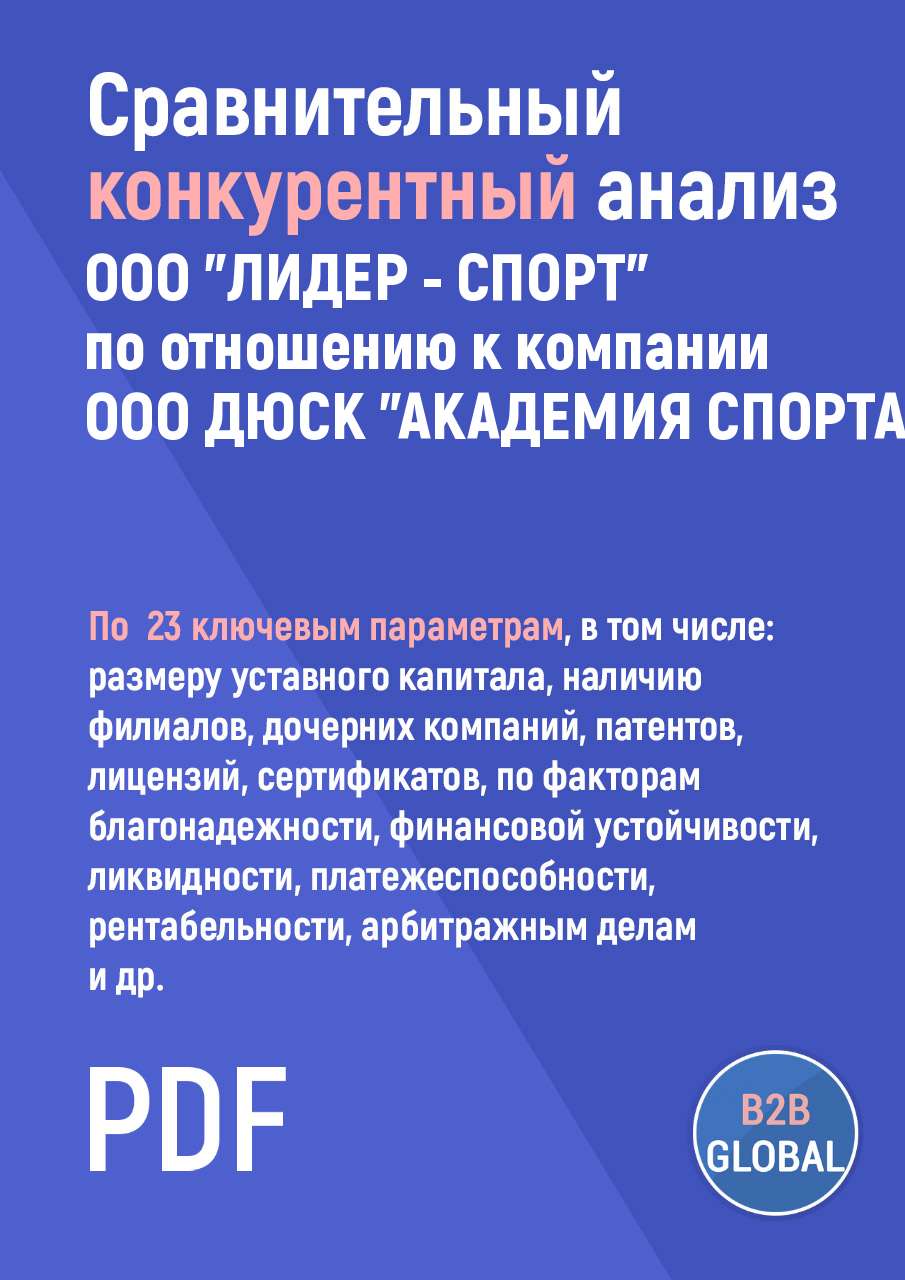 Сравнительный конкурентный анализ ООО "ЛИДЕР - СПОРТ" по отношению к компании ООО ДЮСК "АКАДЕМИЯ СПОРТА

По 23 ключевым параметрам, в том числе: размеру уставного капитала, наличию филиалов, дочерних компаний, патентов, лицензий, сертификатов, по факторам благонадежности, финансовой устойчивости, ликвидности, платежеспособности, рентабельности, арбитражным делам и др.

PDF

B2B GLOBAL